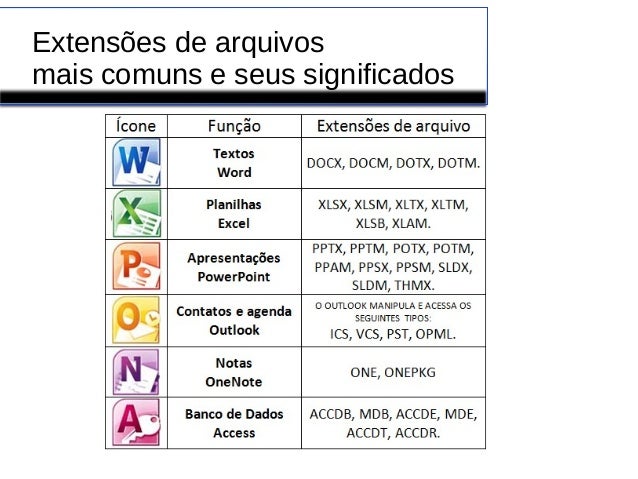 Extensões de arquivos
mais comuns e seus significados

| Ícone | Função | Extensões de arquivo |
|---|---|---|
| W | Textos Word | DOCX, DOCM, DOTX, DOTM. |
| X | Planilhas Excel | XLSX, XLSM, XLTX, XLTM, XLSB, XLAM. |
| P | Apresentações PowerPoint | PPTX, PPTM, POTX, POTM, PPAM, PPSX, PPSM, SLDX, SLDM, THMX. |
| O | Contatos e agenda Outlook | O OUTLOOK MANIPULA E ACESSA OS SEGUINTES TIPOS: ICS, VCS, PST, OPML. |
| N | Notas OneNote | ONE, ONEPKG |
| A | Banco de Dados Access | ACCDB, MDB, ACCDE, MDE, ACCDT, ACCDR. |